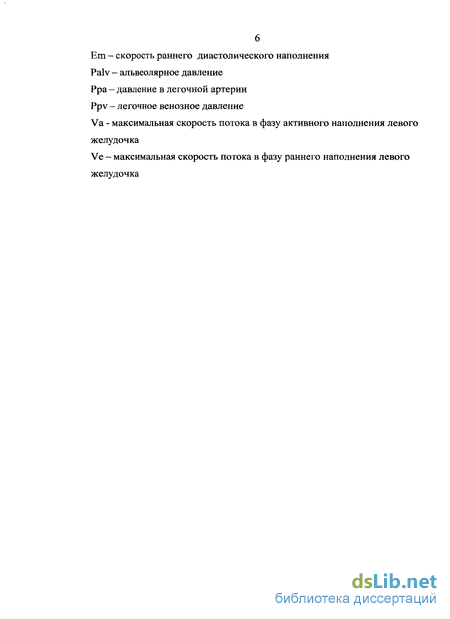 6

Em – скорость раннего диастолического наполнения

Palv – альвеолярное давление

Ppa – давление в легочной артерии

Ppv – легочное венозное давление

Va - максимальная скорость потока в фазу активного наполнения левого желудочка

Ve – максимальная скорость потока в фазу раннего наполнения левого желудочка

dsLib.net
библиотека диссертаций